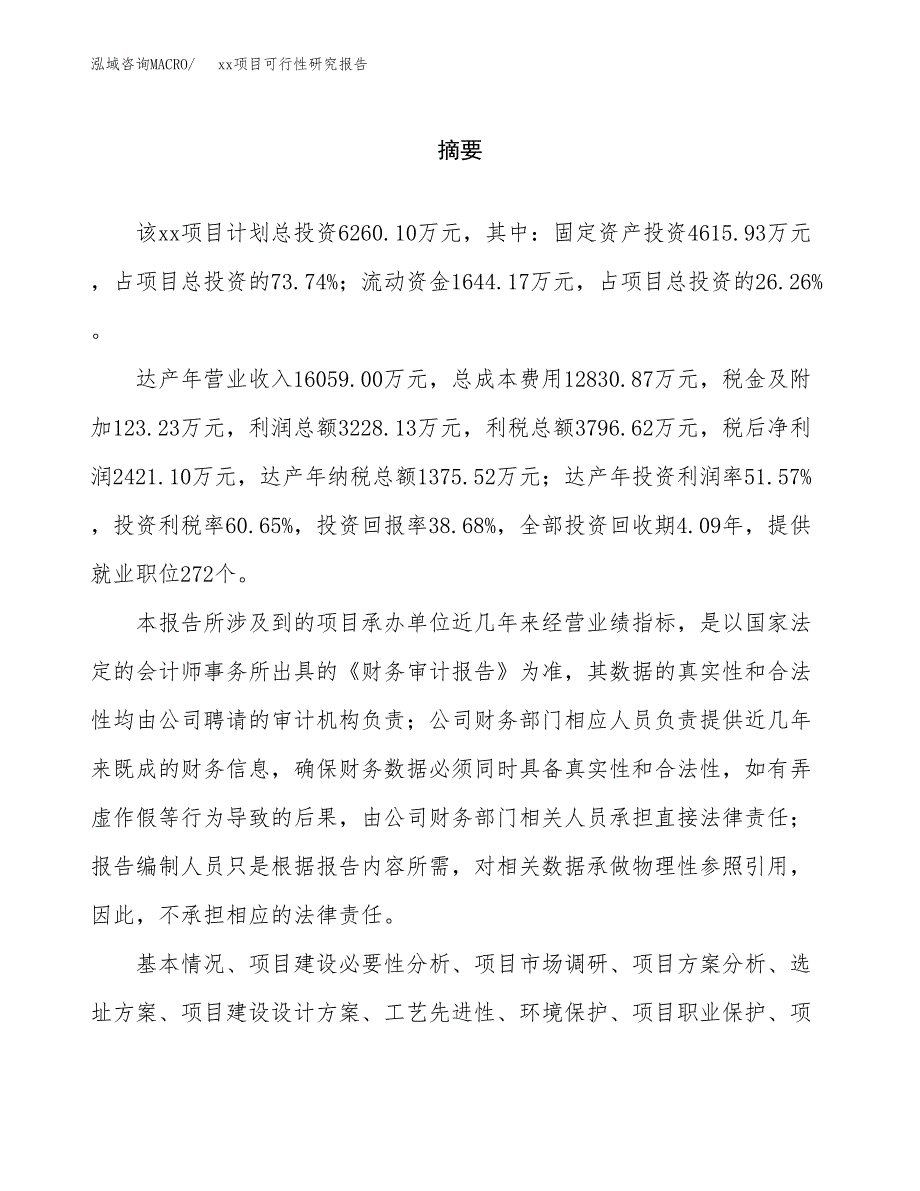 泓域咨询MACRO/　xx项目可行性研究报告

摘要

该xx项目计划总投资6260.10万元，其中：固定资产投资4615.93万元，占项目总投资的73.74%；流动资金1644.17万元，占项目总投资的26.26%。

达产年营业收入16059.00万元，总成本费用12830.87万元，税金及附加123.23万元，利润总额3228.13万元，利税总额3796.62万元，税后净利润2421.10万元，达产年纳税总额1375.52万元；达产年投资利润率51.57%，投资利税率60.65%，投资回报率38.68%，全部投资回收期4.09年，提供就业职位272个。

本报告所涉及到的项目承办单位近几年来经营业绩指标，是以国家法定的会计师事务所出具的《财务审计报告》为准，其数据的真实性和合法性均由公司聘请的审计机构负责；公司财务部门相应人员负责提供近几年来既成的财务信息，确保财务数据必须同时具备真实性和合法性，如有弄虚作假等行为导致的后果，由公司财务部门相关人员承担直接法律责任；报告编制人员只是根据报告内容所需，对相关数据承做物理性参照引用，因此，不承担相应的法律责任。

基本情况、项目建设必要性分析、项目市场调研、项目方案分析、选址方案、项目建设设计方案、工艺先进性、环境保护、项目职业保护、项